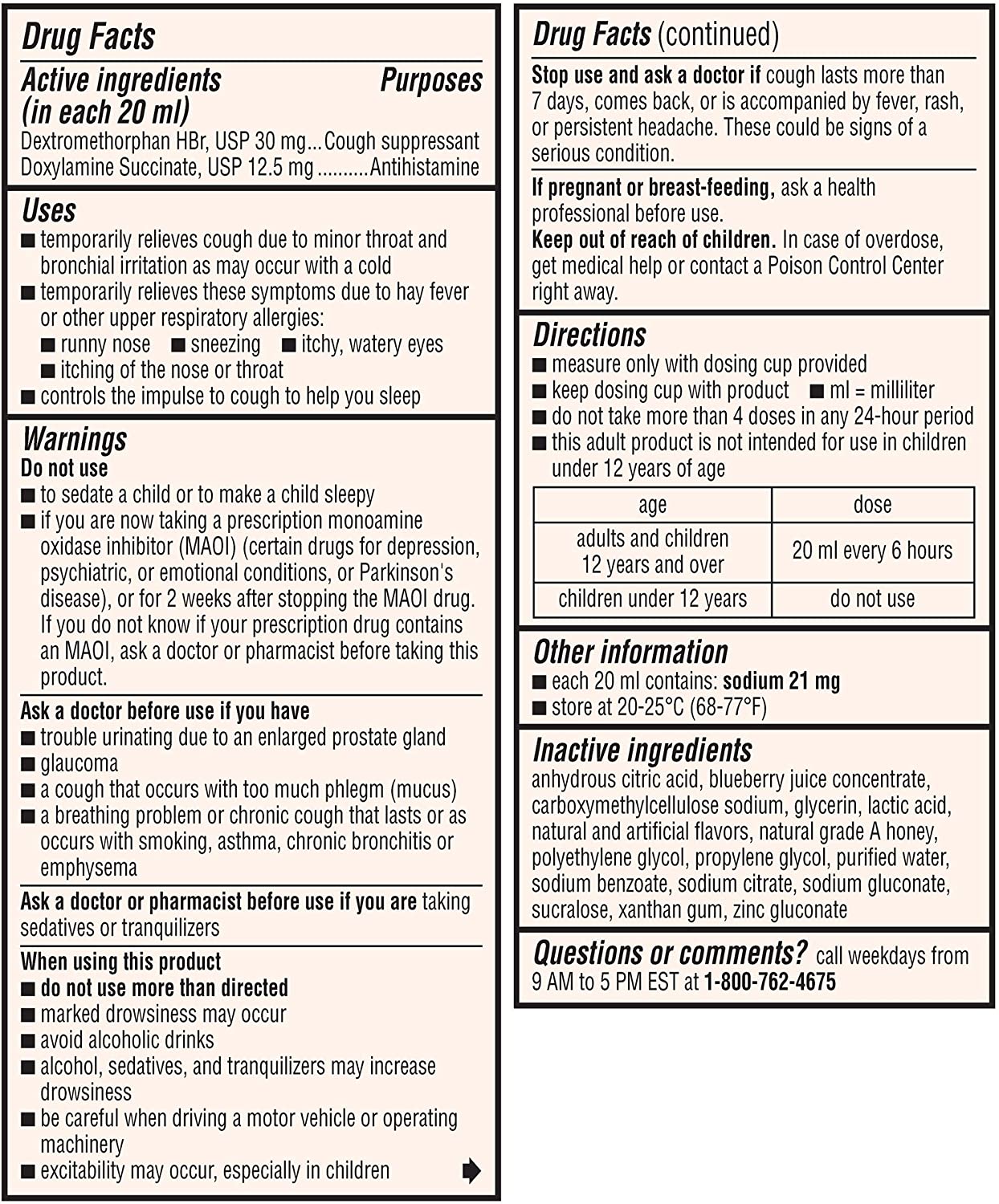 Drug Facts

Active ingredients (in each 20 ml) Purposes
Dextromethorphan HBr, USP 30 mg...Cough suppressant
Doxylamine Succinate, USP 12.5 mg..........Antihistamine

Uses
■ temporarily relieves cough due to minor throat and bronchial irritation as may occur with a cold
■ temporarily relieves these symptoms due to hay fever or other upper respiratory allergies:
■ runny nose ■ sneezing ■ itchy, watery eyes
■ itching of the nose or throat
■ controls the impulse to cough to help you sleep

Warnings
Do not use
■ to sedate a child or to make a child sleepy
■ if you are now taking a prescription monoamine oxidase inhibitor (MAOI) (certain drugs for depression, psychiatric, or emotional conditions, or Parkinson's disease), or for 2 weeks after stopping the MAOI drug. If you do not know if your prescription drug contains an MAOI, ask a doctor or pharmacist before taking this product.

Ask a doctor before use if you have
■ trouble urinating due to an enlarged prostate gland
■ glaucoma
■ a cough that occurs with too much phlegm (mucus)
■ a breathing problem or chronic cough that lasts or as occurs with smoking, asthma, chronic bronchitis or emphysema

Ask a doctor or pharmacist before use if you are taking sedatives or tranquilizers

When using this product
■ do not use more than directed
■ marked drowsiness may occur
■ avoid alcoholic drinks
■ alcohol, sedatives, and tranquilizers may increase drowsiness
■ be careful when driving a motor vehicle or operating machinery
■ excitability may occur, especially in children

Drug Facts (continued)

Stop use and ask a doctor if cough lasts more than 7 days, comes back, or is accompanied by fever, rash, or persistent headache. These could be signs of a serious condition.

If pregnant or breast-feeding, ask a health professional before use.
Keep out of reach of children. In case of overdose, get medical help or contact a Poison Control Center right away.

Directions
■ measure only with dosing cup provided
■ keep dosing cup with product ■ ml = milliliter
■ do not take more than 4 doses in any 24-hour period
■ this adult product is not intended for use in children under 12 years of age

| age | dose |
|---|---|
| adults and children 12 years and over | 20 ml every 6 hours |
| children under 12 years | do not use |

Other information
■ each 20 ml contains: sodium 21 mg
■ store at 20-25°C (68-77°F)

Inactive ingredients
anhydrous citric acid, blueberry juice concentrate, carboxymethylcellulose sodium, glycerin, lactic acid, natural and artificial flavors, natural grade A honey, polyethylene glycol, propylene glycol, purified water, sodium benzoate, sodium citrate, sodium gluconate, sucralose, xanthan gum, zinc gluconate

Questions or comments? call weekdays from 9 AM to 5 PM EST at 1-800-762-4675